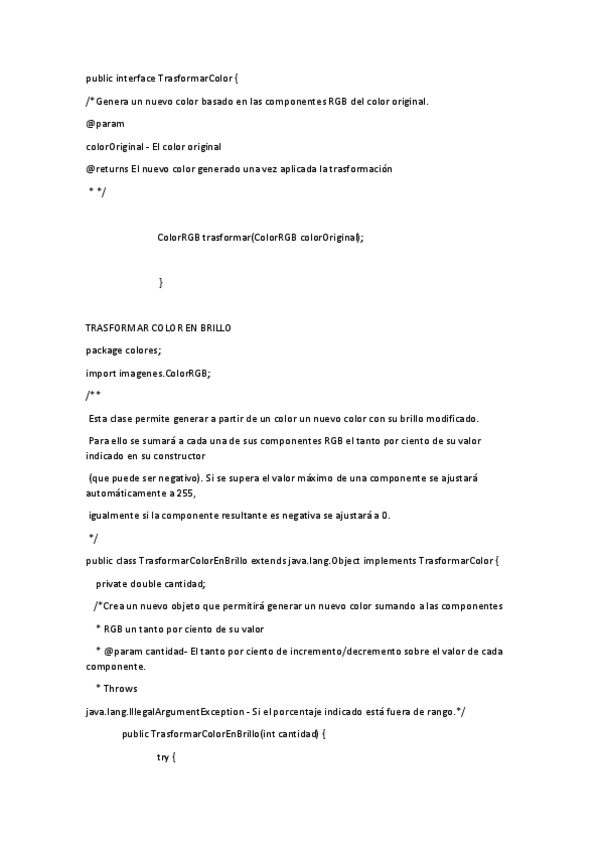 public interface TrasformarColor {

/* Genera un nuevo color basado en las componentes RGB del color original.

@param

colorOriginal - El color original

@returns El nuevo color generado una vez aplicada la trasformación

* */

ColorRGB trasformar(ColorRGB colorOriginal);

}

TRASFORMAR COLOR EN BRILLO

package colores;

import imagenes.ColorRGB;

/**

Esta clase permite generar a partir de un color un nuevo color con su brillo modificado.

Para ello se sumará a cada una de sus componentes RGB el tanto por ciento de su valor indicado en su constructor

(que puede ser negativo). Si se supera el valor máximo de una componente se ajustará automáticamente a 255,

igualmente si la componente resultante es negativa se ajustará a 0.

*/

public class TrasformarColorEnBrillo extends java.lang.Object implements TrasformarColor {

private double cantidad;

/*Crea un nuevo objeto que permitirá generar un nuevo color sumando a las componentes

* RGB un tanto por ciento de su valor

* @param cantidad- El tanto por ciento de incremento/decremento sobre el valor de cada componente.

* Throws

java.lang.IllegalArgumentException - Si el porcentaje indicado está fuera de rango.*/

public TrasformarColorEnBrillo(int cantidad) {

try {